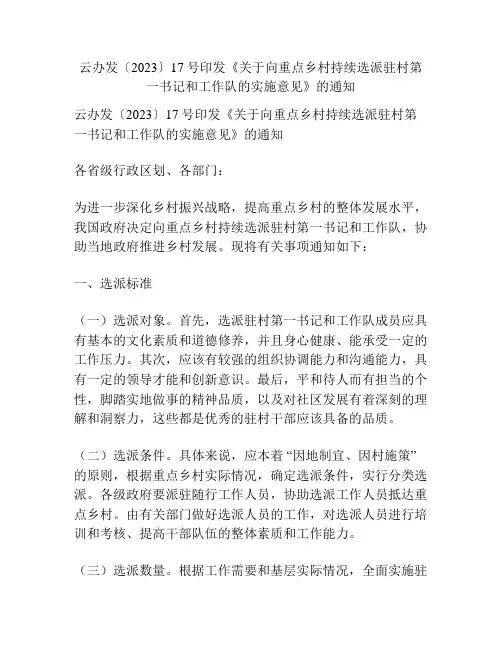 云办发〔2023〕17号印发《关于向重点乡村持续选派驻村第一书记和工作队的实施意见》的通知

云办发〔2023〕17号印发《关于向重点乡村持续选派驻村第一书记和工作队的实施意见》的通知

各省级行政区划、各部门：

为进一步深化乡村振兴战略，提高重点乡村的整体发展水平，我国政府决定向重点乡村持续选派驻村第一书记和工作队，协助当地政府推进乡村发展。现将有关事项通知如下：

一、选派标准

（一）选派对象。首先，选派驻村第一书记和工作队成员应具有基本的文化素质和道德修养，并且身心健康、能承受一定的工作压力。其次，应该有较强的组织协调能力和沟通能力，具有一定的领导才能和创新意识。最后，平和待人而有担当的个性，脚踏实地做事的精神品质，以及对社区发展有着深刻的理解和洞察力，这些都是优秀的驻村干部应该具备的品质。

（二）选派条件。具体来说，应本着“因地制宜、因村施策”的原则，根据重点乡村实际情况，确定选派条件，实行分类选派。各级政府要派驻随行工作人员，协助选派工作人员抵达重点乡村。由有关部门做好选派人员的工作，对选派人员进行培训和考核、提高干部队伍的整体素质和工作能力。

（三）选派数量。根据工作需要和基层实际情况，全面实施驻